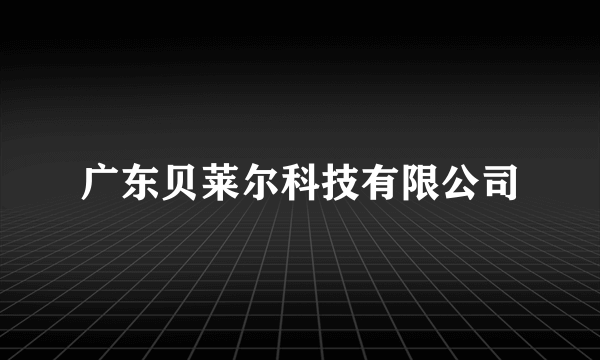 广东贝莱尔科技有限公司